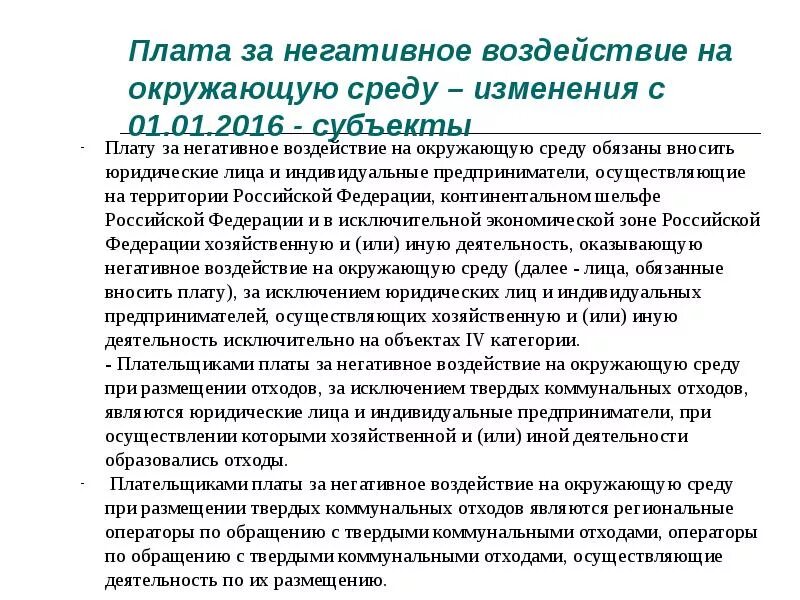 Плата за негативное воздействие на окружающую среду – изменения с 01.01.2016 - субъекты

- Плату за негативное воздействие на окружающую среду обязаны вносить юридические лица и индивидуальные предприниматели, осуществляющие на территории Российской Федерации, континентальном шельфе Российской Федерации и в исключительной экономической зоне Российской Федерации хозяйственную и (или) иную деятельность, оказывающую негативное воздействие на окружающую среду (далее - лица, обязанные вносить плату), за исключением юридических лиц и индивидуальных предпринимателей, осуществляющих хозяйственную и (или) иную деятельность исключительно на объектах IV категории.
- Плательщиками платы за негативное воздействие на окружающую среду при размещении отходов, за исключением твердых коммунальных отходов, являются юридические лица и индивидуальные предприниматели, при осуществлении которыми хозяйственной и (или) иной деятельности образовались отходы.

- Плательщиками платы за негативное воздействие на окружающую среду при размещении твердых коммунальных отходов являются региональные операторы по обращению с твердыми коммунальными отходами, операторы по обращению с твердыми коммунальными отходами, осуществляющие деятельность по их размещению.